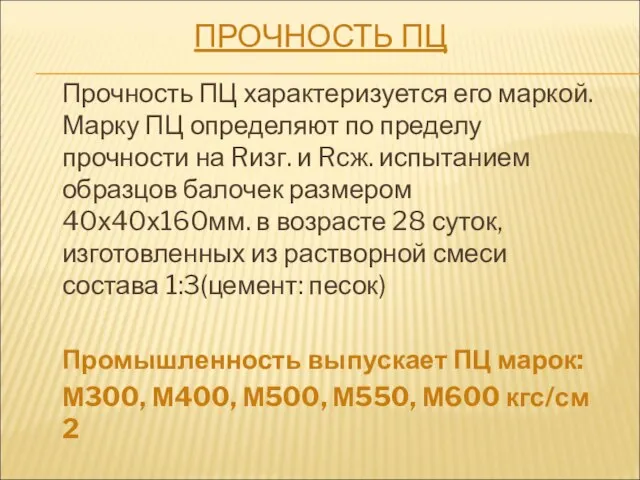 ПРОЧНОСТЬ ПЦ

Прочность ПЦ характеризуется его маркой. Марку ПЦ определяют по пределу прочности на Rизг. и Rсж. испытанием образцов балочек размером 40х40х160мм. в возрасте 28 суток, изготовленных из растворной смеси состава 1:3(цемент: песок)

Промышленность выпускает ПЦ марок: М300, М400, М500, М550, М600 кгс/см 2